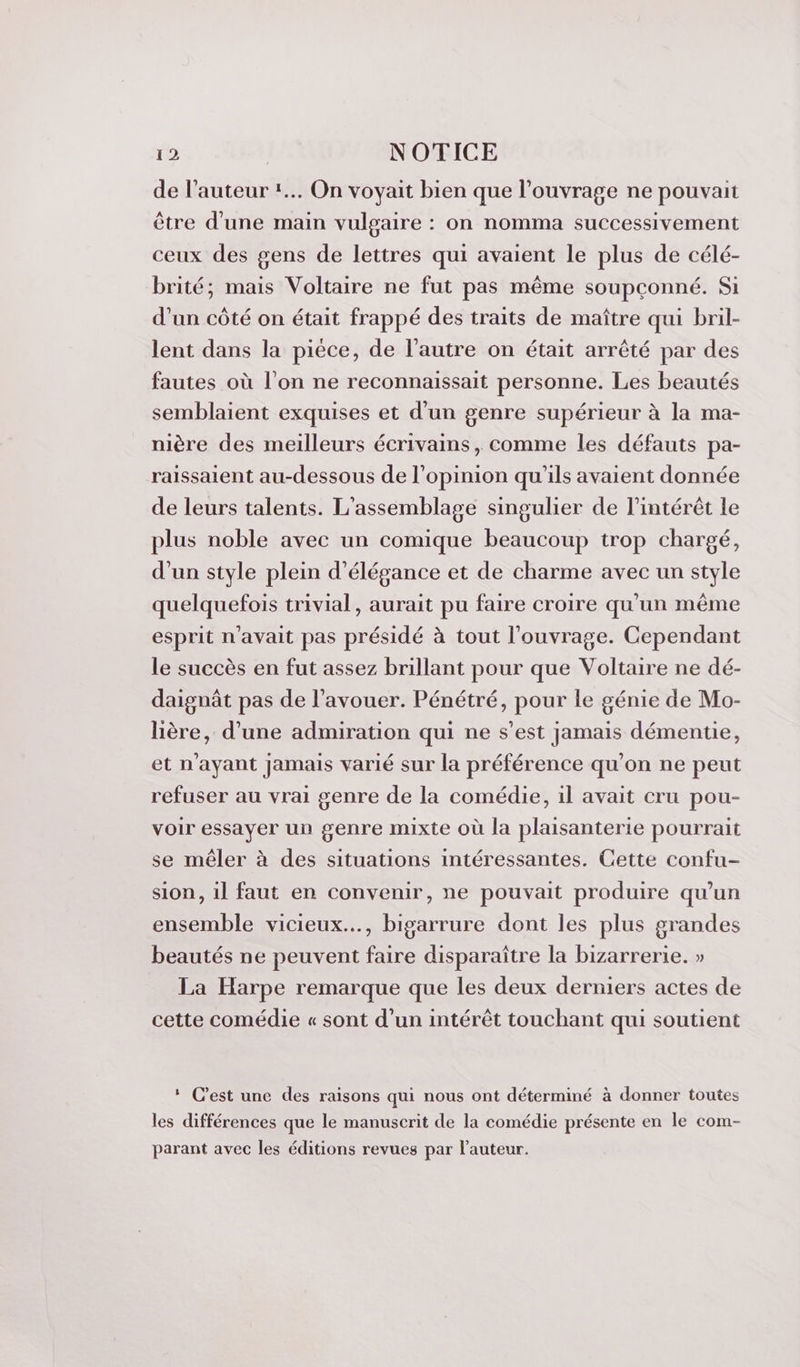 12 NOTICE

de l'auteur ¹... On voyait bien que l'ouvrage ne pouvait être d'une main vulgaire : on nomma successivement ceux des gens de lettres qui avaient le plus de célébrité; mais Voltaire ne fut pas même soupçonné. Si d'un côté on était frappé des traits de maître qui brillent dans la pièce, de l'autre on était arrêté par des fautes où l'on ne reconnaissait personne. Les beautés semblaient exquises et d'un genre supérieur à la manière des meilleurs écrivains, comme les défauts paraissaient au-dessous de l'opinion qu'ils avaient donnée de leurs talents. L'assemblage singulier de l'intérêt le plus noble avec un comique beaucoup trop chargé, d'un style plein d'élégance et de charme avec un style quelquefois trivial, aurait pu faire croire qu'un même esprit n'avait pas présidé à tout l'ouvrage. Cependant le succès en fut assez brillant pour que Voltaire ne dédaignât pas de l'avouer. Pénétré, pour le génie de Molière, d'une admiration qui ne s'est jamais démentie, et n'ayant jamais varié sur la préférence qu'on ne peut refuser au vrai genre de la comédie, il avait cru pouvoir essayer un genre mixte où la plaisanterie pourrait se mêler à des situations intéressantes. Cette confusion, il faut en convenir, ne pouvait produire qu'un ensemble vicieux..., bigarrure dont les plus grandes beautés ne peuvent faire disparaître la bizarrerie. »

La Harpe remarque que les deux derniers actes de cette comédie « sont d'un intérêt touchant qui soutient

¹ C'est une des raisons qui nous ont déterminé à donner toutes les différences que le manuscrit de la comédie présente en le comparant avec les éditions revues par l'auteur.